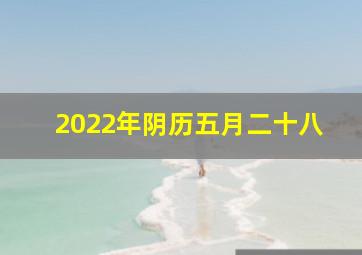 2022年阴历五月二十八